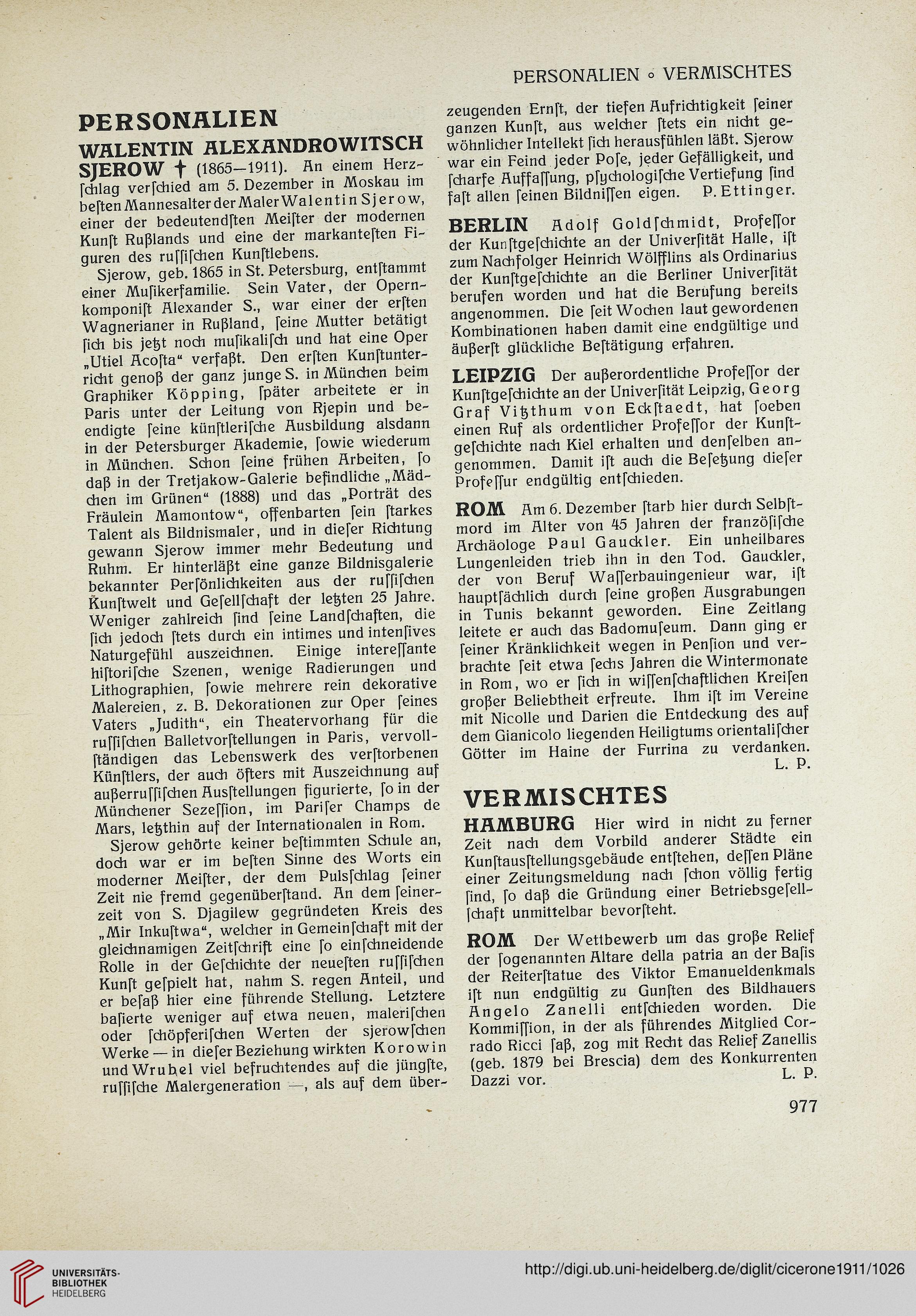 PERSONALIEN ∘ VERMISCHTES

PERSONALIEN

WALENTIN ALEXANDROWITSCH SJEROW † (1865—1911). An einem Herzſchlag verſchied am 5. Dezember in Moskau im beſten Mannesalter der Maler Walentin Sjerow, einer der bedeutendſten Meiſter der modernen Kunſt Rußlands und eine der markanteſten Figuren des ruſſiſchen Kunſtlebens.

Sjerow, geb. 1865 in St. Petersburg, entſtammt einer Muſikerfamilie. Sein Vater, der Opernkomponiſt Alexander S., war einer der erſten Wagnerianer in Rußland, ſeine Mutter betätigt ſich bis jetzt noch muſikaliſch und hat eine Oper „Utiel Acoſta“ verfaßt. Den erſten Kunſtunterricht genoß der ganz junge S. in München beim Graphiker Köpping, ſpäter arbeitete er in Paris unter der Leitung von Rjepin und beendigte ſeine künſtleriſche Ausbildung alsdann in der Petersburger Akademie, ſowie wiederum in München. Schon ſeine frühen Arbeiten, ſo daß in der Tretjakow-Galerie befindliche „Mädchen im Grünen“ (1888) und das „Porträt des Fräulein Mamontow“, offenbarten ſein ſtarkes Talent als Bildnismaler, und in dieſer Richtung gewann Sjerow immer mehr Bedeutung und Ruhm. Er hinterläßt eine ganze Bildnisgalerie bekannter Perſönlichkeiten aus der ruſſiſchen Kunſtwelt und Geſellſchaft der letzten 25 Jahre. Weniger zahlreich ſind ſeine Landſchaften, die ſich jedoch ſtets durch ein intimes und intenſives Naturgefühl auszeichnen. Einige intereſſante hiſtoriſche Szenen, wenige Radierungen und Lithographien, ſowie mehrere rein dekorative Malereien, z. B. Dekorationen zur Oper ſeines Vaters „Judith“, ein Theatervorhang für die ruſſiſchen Balletvorſtellungen in Paris, vervollſtändigen das Lebenswerk des verſtorbenen Künſtlers, der auch öfters mit Auszeichnung auf außerruſſiſchen Ausſtellungen figurierte, ſo in der Münchener Sezeſſion, im Pariſer Champs de Mars, letzthin auf der Internationalen in Rom.

Sjerow gehörte keiner beſtimmten Schule an, doch war er im beſten Sinne des Worts ein moderner Meiſter, der dem Pulsſchlag ſeiner Zeit nie fremd gegenüberſtand. An dem ſeinerzeit von S. Djagilew gegründeten Kreis des „Mir Inkuſtwa“, welcher in Gemeinſchaft mit der gleichnamigen Zeitſchrift eine ſo einſchneidende Rolle in der Geſchichte der neueſten ruſſiſchen Kunſt geſpielt hat, nahm S. regen Anteil, und er beſaß hier eine führende Stellung. Letztere baſierte weniger auf etwa neuen, maleriſchen oder ſchöpferiſchen Werten der ſjerowſchen Werke — in dieſer Beziehung wirkten Korowin und Wrubel viel befruchtendes auf die jüngſte, ruſſiſche Malergeneration —, als auf dem überzeugenden Ernſt, der tiefen Aufrichtigkeit ſeiner ganzen Kunſt, aus welcher ſtets ein nicht gewöhnlicher Intellekt ſich herausfühlen läßt. Sjerow war ein Feind jeder Poſe, jeder Gefälligkeit, und ſcharfe Auffaſſung, pſychologiſche Vertiefung ſind faſt allen ſeinen Bildniſſen eigen. P. Ettinger.

BERLIN Adolf Goldſchmidt, Profeſſor der Kunſtgeſchichte an der Univerſität Halle, iſt zum Nachfolger Heinrich Wölfflins als Ordinarius der Kunſtgeſchichte an die Berliner Univerſität berufen worden und hat die Berufung bereits angenommen. Die ſeit Wochen laut gewordenen Kombinationen haben damit eine endgültige und äußerſt glückliche Beſtätigung erfahren.

LEIPZIG Der außerordentliche Profeſſor der Kunſtgeſchichte an der Univerſität Leipzig, Georg Graf Vitzthum von Eckſtaedt, hat ſoeben einen Ruf als ordentlicher Profeſſor der Kunſtgeſchichte nach Kiel erhalten und denſelben angenommen. Damit iſt auch die Beſetzung dieſer Profeſſur endgültig entſchieden.

ROM Am 6. Dezember ſtarb hier durch Selbſtmord im Alter von 45 Jahren der franzöſiſche Archäologe Paul Gauckler. Ein unheilbares Lungenleiden trieb ihn in den Tod. Gauckler, der von Beruf Waſſerbauingenieur war, iſt hauptſächlich durch ſeine großen Ausgrabungen in Tunis bekannt geworden. Eine Zeitlang leitete er auch das Badomuſeum. Dann ging er ſeiner Kränklichkeit wegen in Penſion und verbrachte ſeit etwa ſechs Jahren die Wintermonate in Rom, wo er ſich in wiſſenſchaftlichen Kreiſen großer Beliebtheit erfreute. Ihm iſt im Vereine mit Nicolle und Darien die Entdeckung des auf dem Gianicolo liegenden Heiligtums orientaliſcher Götter im Haine der Furrina zu verdanken. L. P.

VERMISCHTES

HAMBURG Hier wird in nicht zu ferner Zeit nach dem Vorbild anderer Städte ein Kunſtausſtellungsgebäude entſtehen, deſſen Pläne einer Zeitungsmeldung nach ſchon völlig fertig ſind, ſo daß die Gründung einer Betriebsgeſellſchaft unmittelbar bevorſteht.

ROM Der Wettbewerb um das große Relief der ſogenannten Altare della patria an der Baſis der Reiterſtatue des Viktor Emanueldenkmals iſt nun endgültig zu Gunſten des Bildhauers Angelo Zanelli entſchieden worden. Die Kommiſſion, in der als führendes Mitglied Corrado Ricci ſaß, zog mit Recht das Relief Zanellis (geb. 1879 bei Brescia) dem des Konkurrenten Dazzi vor. L. P.

977

UNIVERSITÄTS-BIBLIOTHEK HEIDELBERG

http://digi.ub.uni-heidelberg.de/diglit/cicerone1911/1026